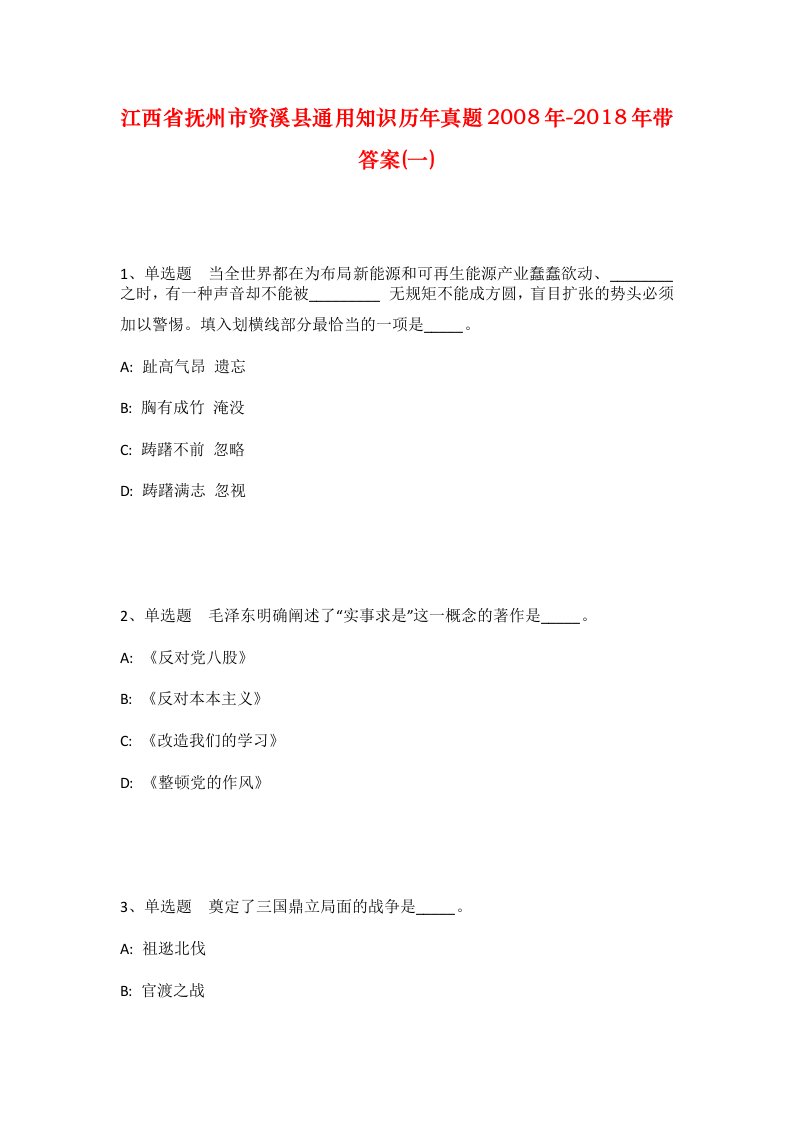 江西省抚州市资溪县通用知识历年真题2008年-2018年带答案(一)

1、单选题　当全世界都在为布局新能源和可再生能源产业蠢蠢欲动、________之时，有一种声音却不能被_________ 无规矩不能成方圆，盲目扩张的势头必须加以警惕。填入划横线部分最恰当的一项是_____。

A: 趾高气昂 遗忘

B: 胸有成竹 淹没

C: 踌躇不前 忽略

D: 踌躇满志 忽视

2、单选题　毛泽东明确阐述了“实事求是”这一概念的著作是_____。

A: 《反对党八股》

B: 《反对本本主义》

C: 《改造我们的学习》

D: 《整顿党的作风》

3、单选题　奠定了三国鼎立局面的战争是_____。

A: 祖逖北伐

B: 官渡之战